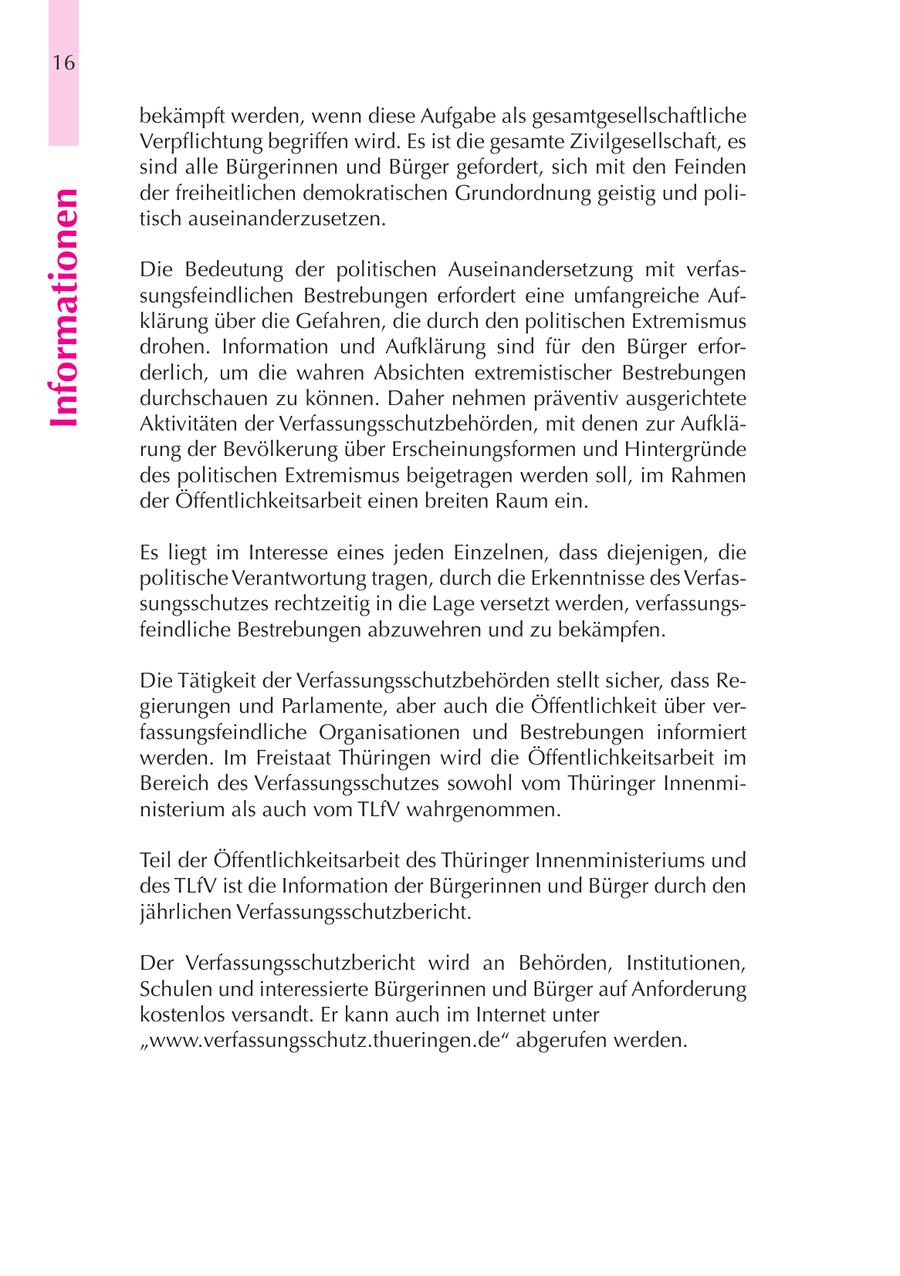 16

Informationen

bekämpft werden, wenn diese Aufgabe als gesamtgesellschaftliche Verpflichtung begriffen wird. Es ist die gesamte Zivilgesellschaft, es sind alle Bürgerinnen und Bürger gefordert, sich mit den Feinden der freiheitlichen demokratischen Grundordnung geistig und politisch auseinanderzusetzen.

Die Bedeutung der politischen Auseinandersetzung mit verfassungsfeindlichen Bestrebungen erfordert eine umfangreiche Aufklärung über die Gefahren, die durch den politischen Extremismus drohen. Information und Aufklärung sind für den Bürger erforderlich, um die wahren Absichten extremistischer Bestrebungen durchschauen zu können. Daher nehmen präventiv ausgerichtete Aktivitäten der Verfassungsschutzbehörden, mit denen zur Aufklärung der Bevölkerung über Erscheinungsformen und Hintergründe des politischen Extremismus beigetragen werden soll, im Rahmen der Öffentlichkeitsarbeit einen breiten Raum ein.

Es liegt im Interesse eines jeden Einzelnen, dass diejenigen, die politische Verantwortung tragen, durch die Erkenntnisse des Verfassungsschutzes rechtzeitig in die Lage versetzt werden, verfassungsfeindliche Bestrebungen abzuwehren und zu bekämpfen.

Die Tätigkeit der Verfassungsschutzbehörden stellt sicher, dass Regierungen und Parlamente, aber auch die Öffentlichkeit über verfassungsfeindliche Organisationen und Bestrebungen informiert werden. Im Freistaat Thüringen wird die Öffentlichkeitsarbeit im Bereich des Verfassungsschutzes sowohl vom Thüringer Innenministerium als auch vom TLfV wahrgenommen.

Teil der Öffentlichkeitsarbeit des Thüringer Innenministeriums und des TLfV ist die Information der Bürgerinnen und Bürger durch den jährlichen Verfassungsschutzbericht.

Der Verfassungsschutzbericht wird an Behörden, Institutionen, Schulen und interessierte Bürgerinnen und Bürger auf Anforderung kostenlos versandt. Er kann auch im Internet unter „www.verfassungsschutz.thueringen.de“ abgerufen werden.